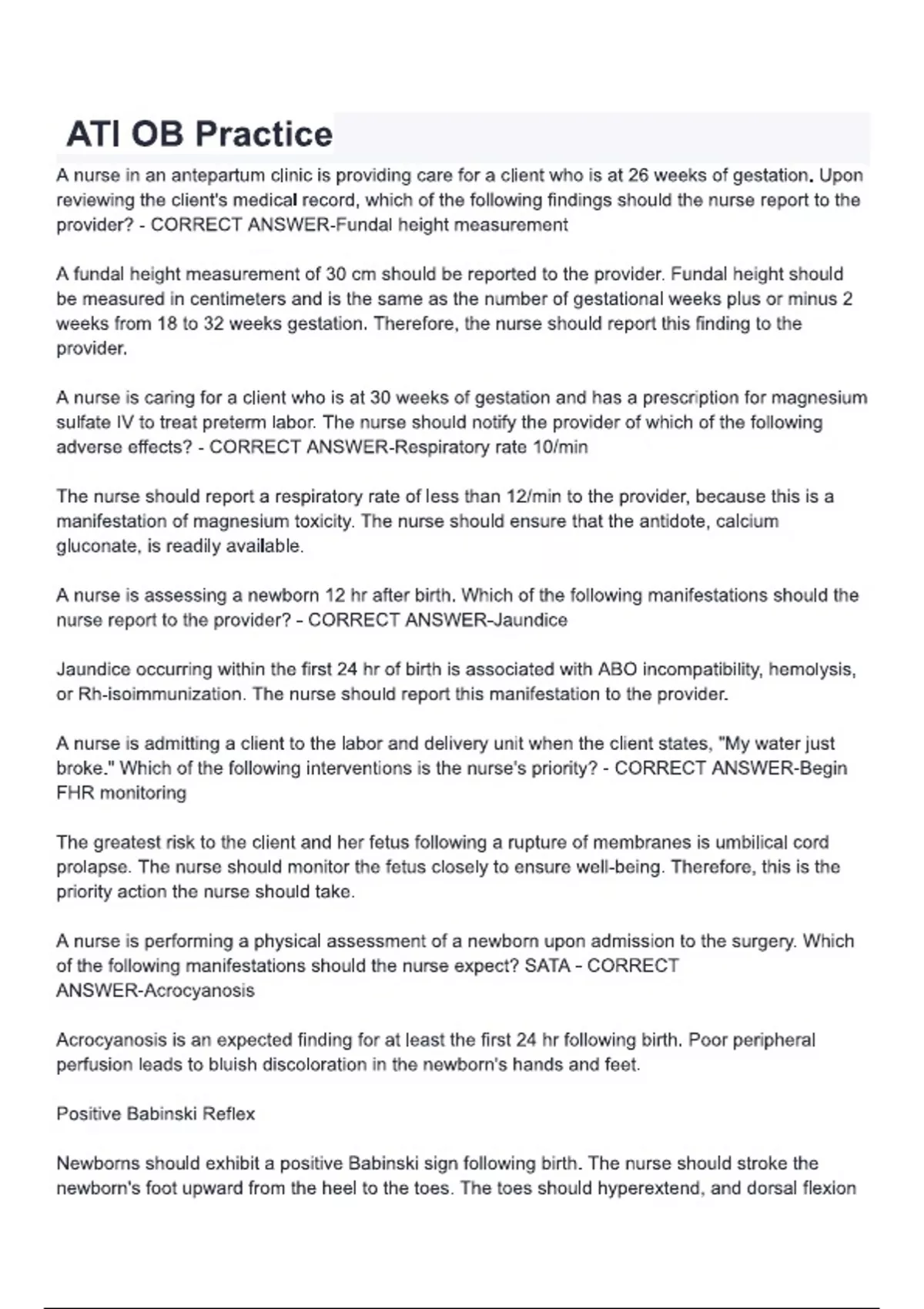 ATI OB Practice

A nurse in an antepartum clinic is providing care for a client who is at 26 weeks of gestation. Upon reviewing the client's medical record, which of the following findings should the nurse report to the provider? - CORRECT ANSWER-Fundal height measurement

A fundal height measurement of 30 cm should be reported to the provider. Fundal height should be measured in centimeters and is the same as the number of gestational weeks plus or minus 2 weeks from 18 to 32 weeks gestation. Therefore, the nurse should report this finding to the provider.

A nurse is caring for a client who is at 30 weeks of gestation and has a prescription for magnesium sulfate IV to treat preterm labor. The nurse should notify the provider of which of the following adverse effects? - CORRECT ANSWER-Respiratory rate 10/min

The nurse should report a respiratory rate of less than 12/min to the provider, because this is a manifestation of magnesium toxicity. The nurse should ensure that the antidote, calcium gluconate, is readily available.

A nurse is assessing a newborn 12 hr after birth. Which of the following manifestations should the nurse report to the provider? - CORRECT ANSWER-Jaundice

Jaundice occurring within the first 24 hr of birth is associated with ABO incompatibility, hemolysis, or Rh-isoimmunization. The nurse should report this manifestation to the provider.

A nurse is admitting a client to the labor and delivery unit when the client states, "My water just broke." Which of the following interventions is the nurse's priority? - CORRECT ANSWER-Begin FHR monitoring

The greatest risk to the client and her fetus following a rupture of membranes is umbilical cord prolapse. The nurse should monitor the fetus closely to ensure well-being. Therefore, this is the priority action the nurse should take.

A nurse is performing a physical assessment of a newborn upon admission to the surgery. Which of the following manifestations should the nurse expect? SATA - CORRECT ANSWER-Acrocyanosis

Acrocyanosis is an expected finding for at least the first 24 hr following birth. Poor peripheral perfusion leads to bluish discoloration in the newborn's hands and feet.

Positive Babinski Reflex

Newborns should exhibit a positive Babinski sign following birth. The nurse should stroke the newborn's foot upward from the heel to the toes. The toes should hyperextend, and dorsal flexion